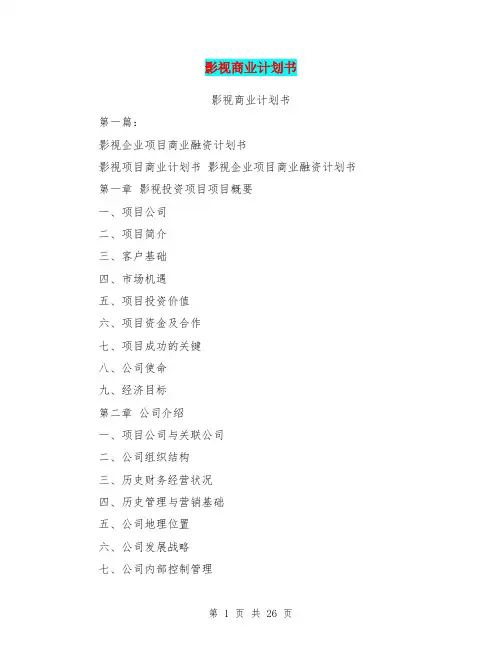 影视商业计划书

影视商业计划书

第一篇：

影视企业项目商业融资计划书

影视项目商业计划书 影视企业项目商业融资计划书

第一章 影视投资项目项目概要

一、项目公司

二、项目简介

三、客户基础

四、市场机遇

五、项目投资价值

六、项目资金及合作

七、项目成功的关键

八、公司使命

九、经济目标

第二章 公司介绍

一、项目公司与关联公司

二、公司组织结构

三、历史财务经营状况

四、历史管理与营销基础

五、公司地理位置

六、公司发展战略

七、公司内部控制管理

第 1 页 共 26 页